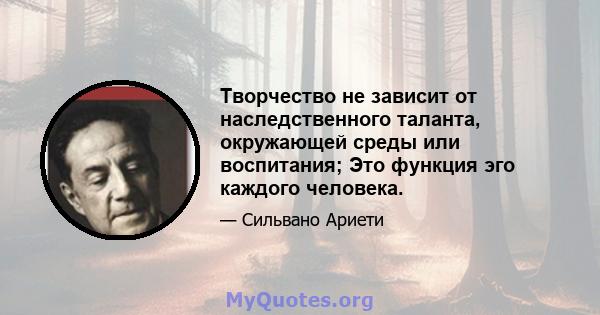 Творчество не зависит от наследственного таланта, окружающей среды или воспитания; Это функция эго каждого человека.

— Сильвано Ариети

MyQuotes.org